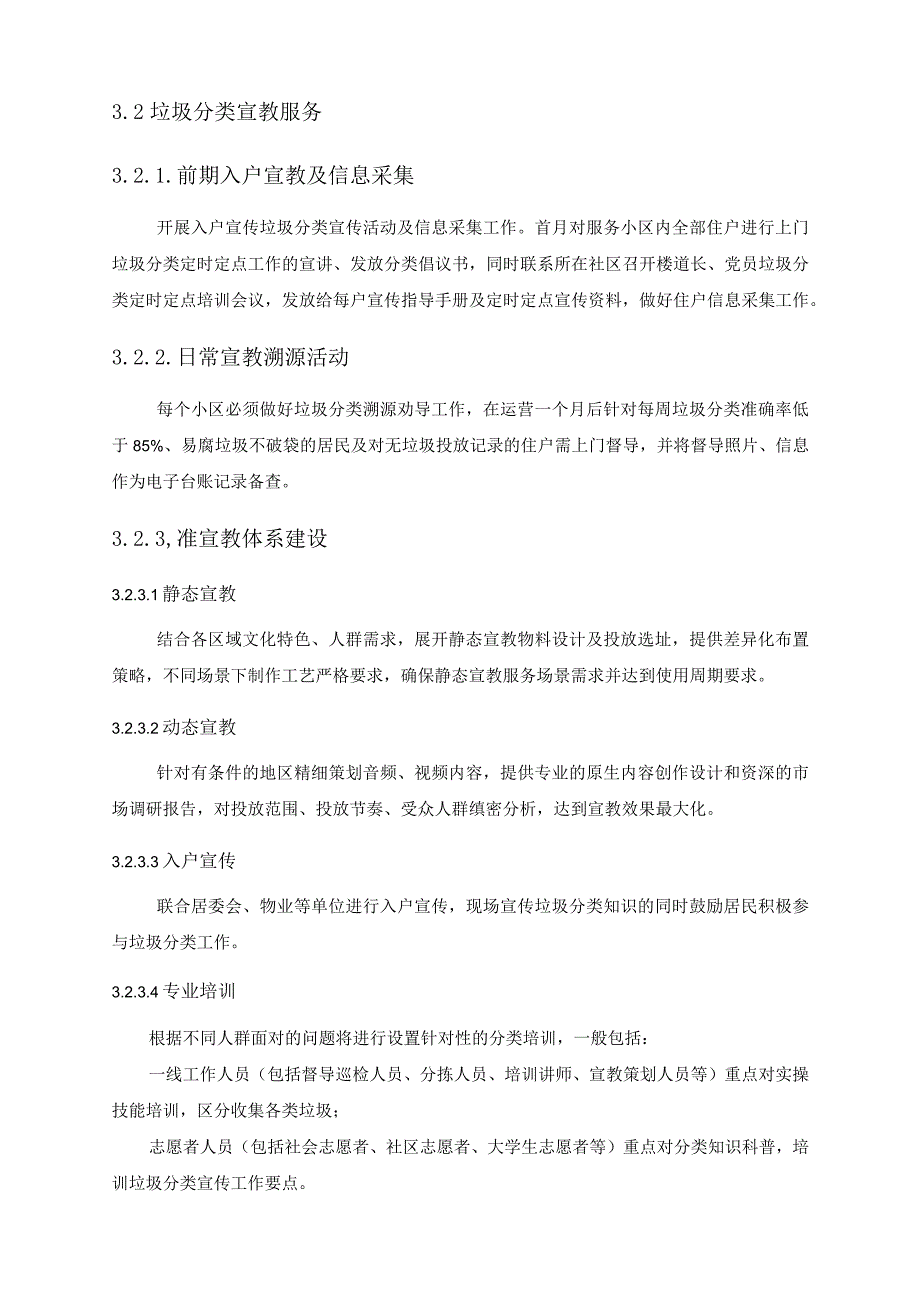 3.2 垃圾分类宣教服务

3.2.1.前期入户宣教及信息采集

开展入户宣传垃圾分类宣传活动及信息采集工作。首月对服务小区内全部住户进行上门垃圾分类定时定点工作的宣讲、发放分类倡议书，同时联系所在社区召开楼道长、党员垃圾分类定时定点培训会议，发放给每户宣传指导手册及定时定点宣传资料，做好住户信息采集工作。

3.2.2.日常宣教溯源活动

每个小区必须做好垃圾分类溯源劝导工作，在运营一个月后针对每周垃圾分类准确率低于 85%、易腐垃圾不破袋的居民及对无垃圾投放记录的住户需上门督导，并将督导照片、信息作为电子台账记录备查。

3.2.3,准宣教体系建设

3.2.3.1 静态宣教

结合各区域文化特色、人群需求，展开静态宣教物料设计及投放选址，提供差异化布置策略，不同场景下制作工艺严格要求，确保静态宣教服务场景需求并达到使用周期要求。

3.2.3.2 动态宣教

针对有条件的地区精细策划音频、视频内容，提供专业的原生内容创作设计和资深的市场调研报告，对投放范围、投放节奏、受众人群缜密分析，达到宣教效果最大化。

3.2.3.3 入户宣传

联合居委会、物业等单位进行入户宣传，现场宣传垃圾分类知识的同时鼓励居民积极参与垃圾分类工作。

3.2.3.4 专业培训

根据不同人群面对的问题将进行设置针对性的分类培训，一般包括：

一线工作人员（包括督导巡检人员、分拣人员、培训讲师、宣教策划人员等）重点对实操技能培训，区分收集各类垃圾；

志愿者人员（包括社会志愿者、社区志愿者、大学生志愿者等）重点对分类知识科普，培训垃圾分类宣传工作要点。